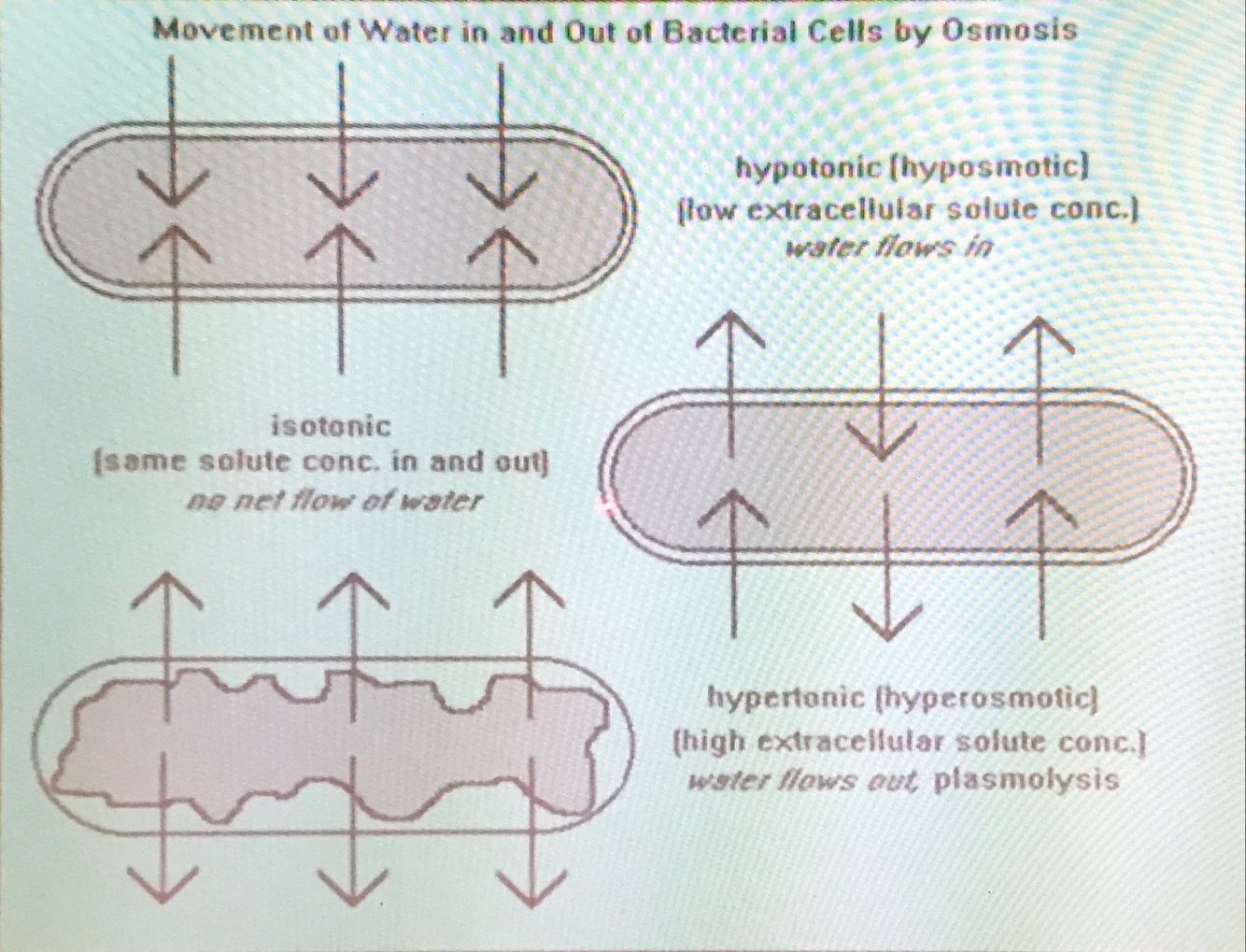 Movement of Water in and Out of Bacterial Cells by Osmosis

hypotonic (hyposmotic)
(low extracellular solute conc.)
water flows in

isotonic
(same solute conc. in and out)
no net flow of water

hypertonic (hyperosmotic)
(high extracellular solute conc.)
water flows out, plasmolysis